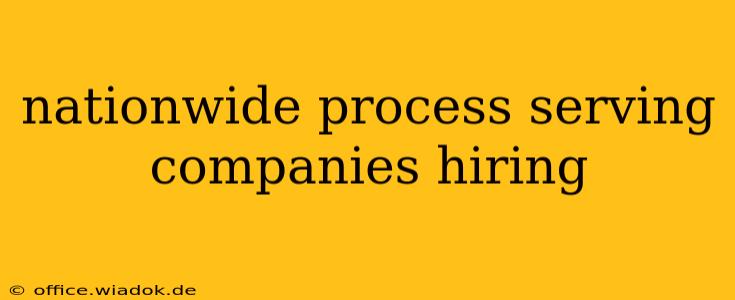 nationwide process serving companies hiring

© office.wiadok.de